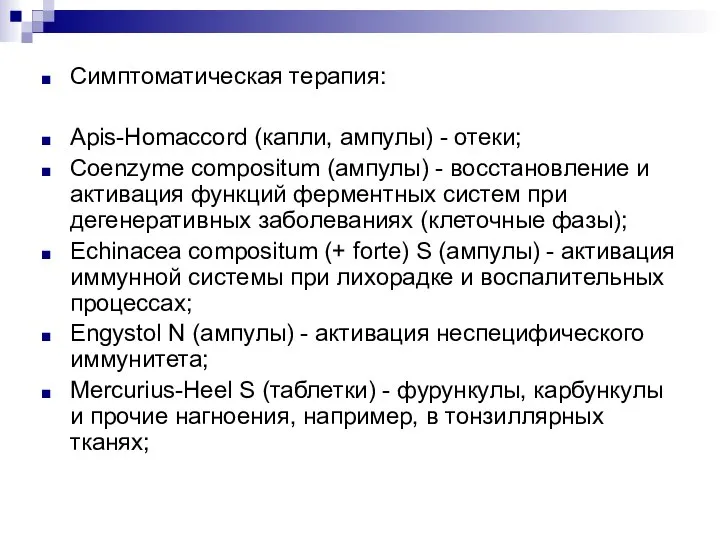 Симптоматическая терапия:

Apis-Homaccord (капли, ампулы) - отеки;

Coenzyme compositum (ампулы) - восстановление и активация функций ферментных систем при дегенеративных заболеваниях (клеточные фазы);

Echinacea compositum (+ forte) S (ампулы) - активация иммунной системы при лихорадке и воспалительных процессах;

Engystol N (ампулы) - активация неспецифического иммунитета;

Mercurius-Heel S (таблетки) - фурункулы, карбункулы и прочие нагноения, например, в тонзиллярных тканях;